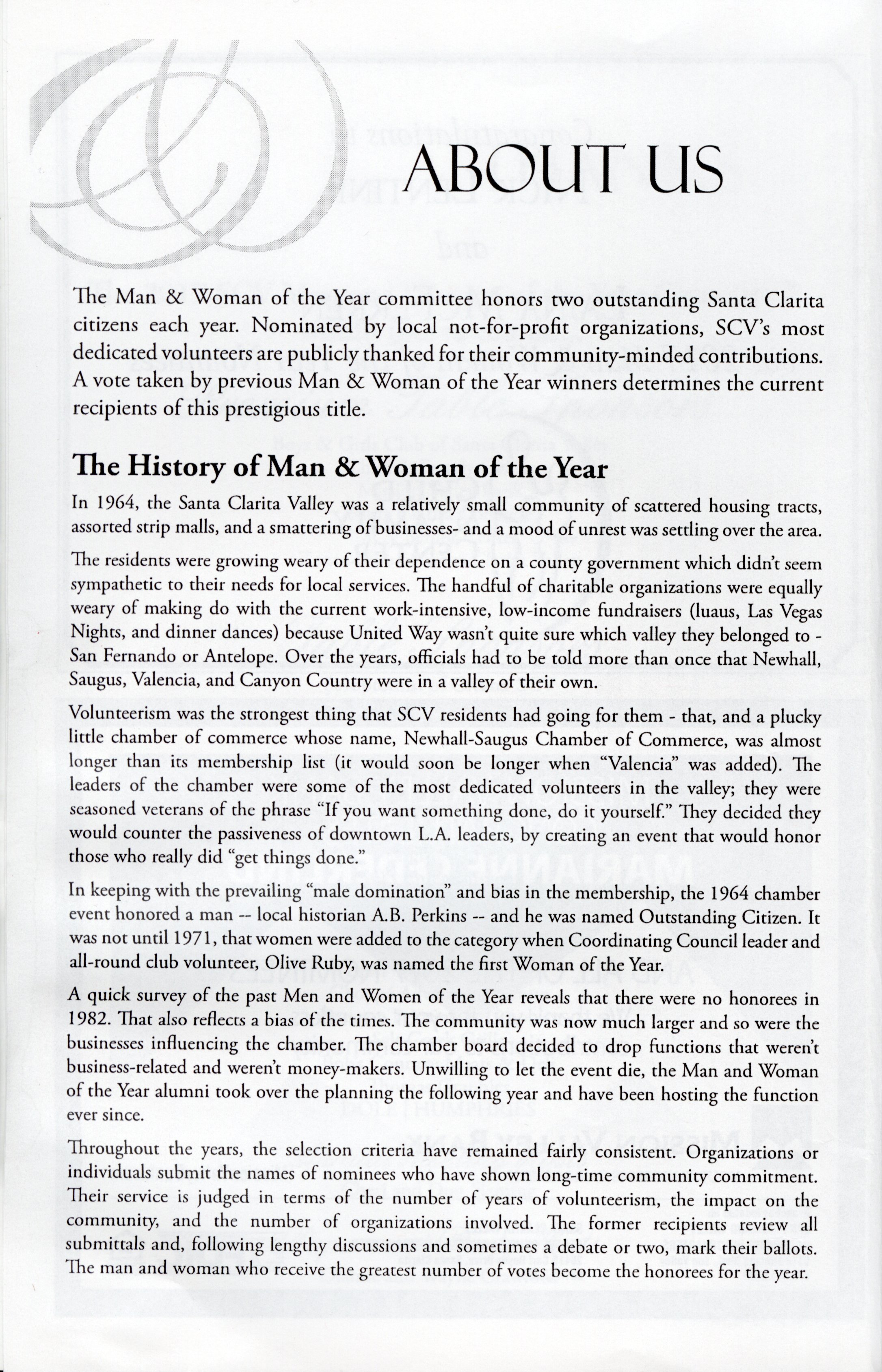 ABOUT US

The Man & Woman of the Year committee honors two outstanding Santa Clarita citizens each year. Nominated by local not-for-profit organizations, SCV's most dedicated volunteers are publicly thanked for their community-minded contributions. A vote taken by previous Man & Woman of the Year winners determines the current recipients of this prestigious title.

The History of Man & Woman of the Year

In 1964, the Santa Clarita Valley was a relatively small community of scattered housing tracts, assorted strip malls, and a smattering of businesses- and a mood of unrest was settling over the area.

The residents were growing weary of their dependence on a county government which didn't seem sympathetic to their needs for local services. The handful of charitable organizations were equally weary of making do with the current work-intensive, low-income fundraisers (luaus, Las Vegas Nights, and dinner dances) because United Way wasn't quite sure which valley they belonged to - San Fernando or Antelope. Over the years, officials had to be told more than once that Newhall, Saugus, Valencia, and Canyon Country were in a valley of their own.

Volunteerism was the strongest thing that SCV residents had going for them - that, and a plucky little chamber of commerce whose name, Newhall-Saugus Chamber of Commerce, was almost longer than its membership list (it would soon be longer when "Valencia" was added). The leaders of the chamber were some of the most dedicated volunteers in the valley; they were seasoned veterans of the phrase "If you want something done, do it yourself." They decided they would counter the passiveness of downtown L.A. leaders, by creating an event that would honor those who really did "get things done."

In keeping with the prevailing "male domination" and bias in the membership, the 1964 chamber event honored a man -- local historian A.B. Perkins -- and he was named Outstanding Citizen. It was not until 1971, that women were added to the category when Coordinating Council leader and all-round club volunteer, Olive Ruby, was named the first Woman of the Year.

A quick survey of the past Men and Women of the Year reveals that there were no honorees in 1982. That also reflects a bias of the times. The community was now much larger and so were the businesses influencing the chamber. The chamber board decided to drop functions that weren't business-related and weren't money-makers. Unwilling to let the event die, the Man and Woman of the Year alumni took over the planning the following year and have been hosting the function ever since.

Throughout the years, the selection criteria have remained fairly consistent. Organizations or individuals submit the names of nominees who have shown long-time community commitment. Their service is judged in terms of the number of years of volunteerism, the impact on the community, and the number of organizations involved. The former recipients review all submittals and, following lengthy discussions and sometimes a debate or two, mark their ballots. The man and woman who receive the greatest number of votes become the honorees for the year.